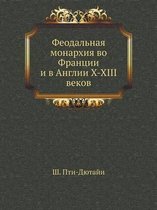 Феодальная монархия во Франции и в Англии X-XIII веков

Ш. Пти-Дютайи